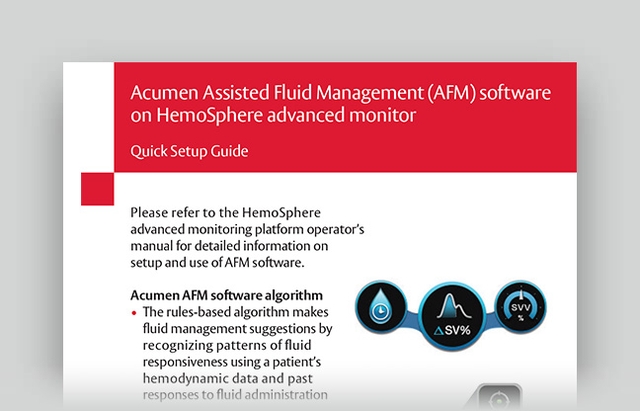 Acumen Assisted Fluid Management (AFM) software on HemoSphere advanced monitor

Quick Setup Guide

Please refer to the HemoSphere advanced monitoring platform operator's manual for detailed information on setup and use of AFM software.

Acumen AFM software algorithm

• The rules-based algorithm makes fluid management suggestions by recognizing patterns of fluid responsiveness using a patient's hemodynamic data and past responses to fluid administration

ΔSV%

SVV
%